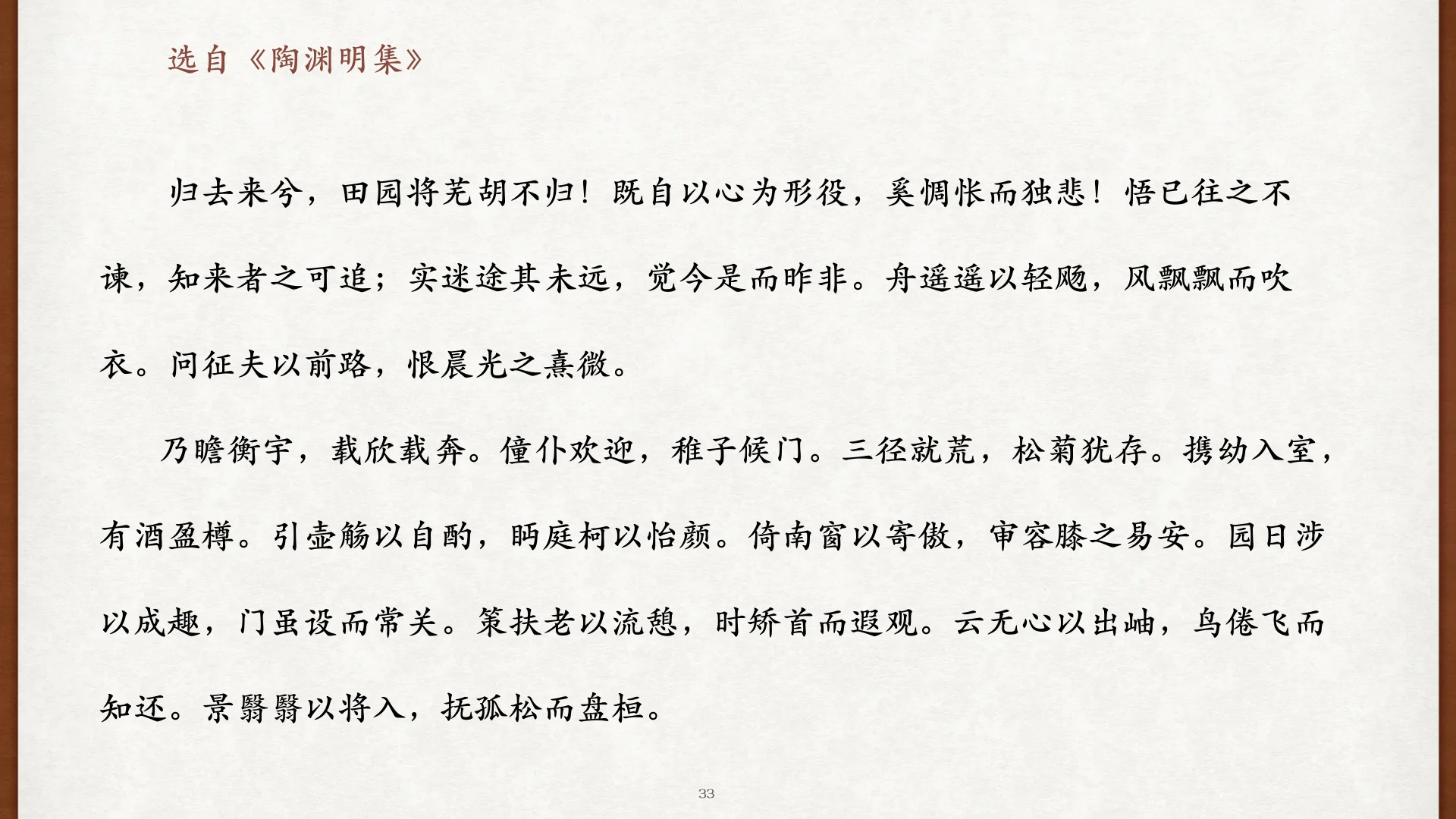 选自《陶渊明集》

归去来兮，田园将芜胡不归！既自以心为形役，奚惆怅而独悲！悟已往之不谏，知来者之可追；实迷途其未远，觉今是而昨非。舟遥遥以轻飏，风飘飘而吹衣。问征夫以前路，恨晨光之熹微。

乃瞻衡宇，载欣载奔。僮仆欢迎，稚子候门。三径就荒，松菊犹存。携幼入室，有酒盈樽。引壶觞以自酌，眄庭柯以怡颜。倚南窗以寄傲，审容膝之易安。园日涉以成趣，门虽设而常关。策扶老以流憩，时矫首而遐观。云无心以出岫，鸟倦飞而知还。景翳翳以将入，抚孤松而盘桓。

33